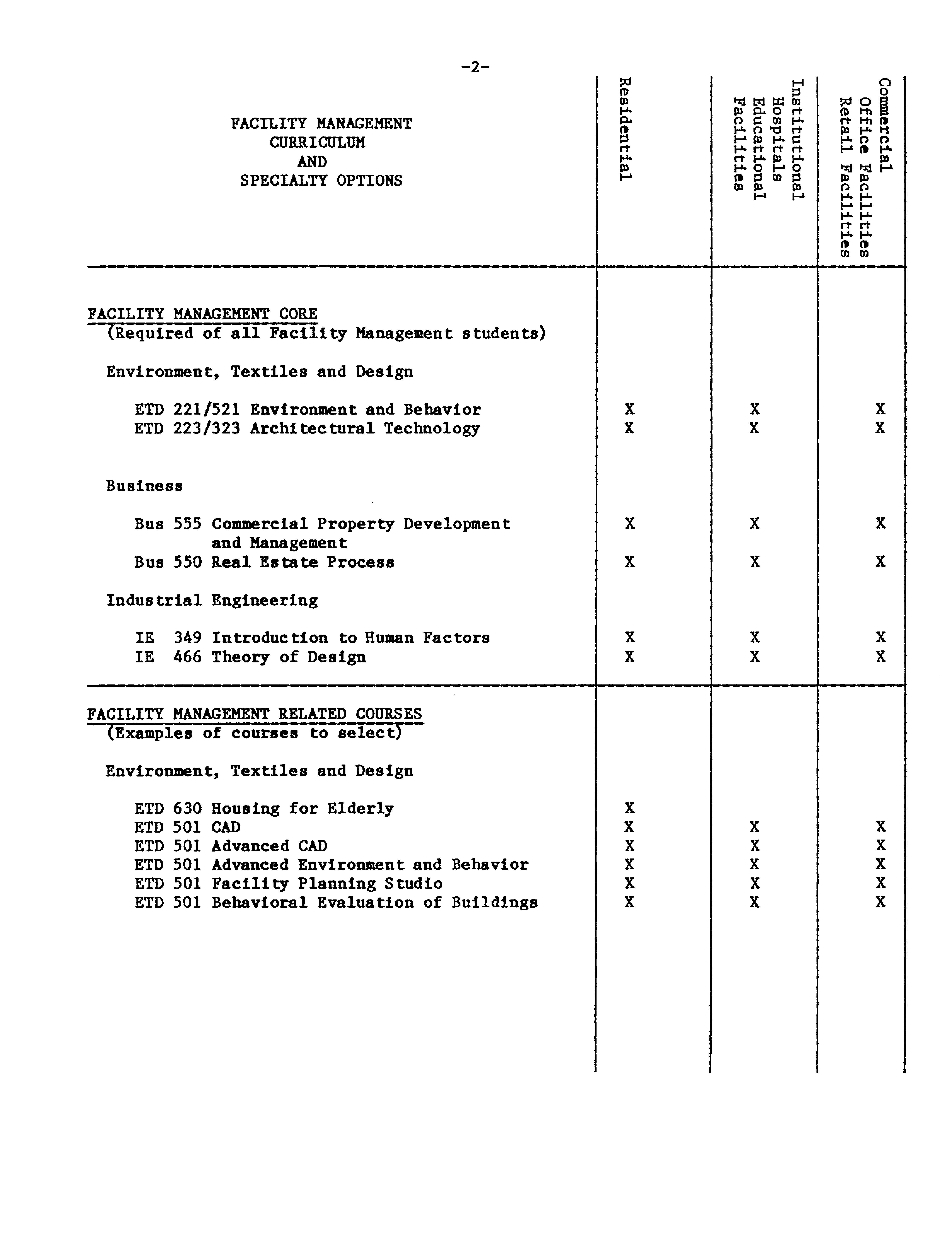 -2-

| FACILITY MANAGEMENT CURRICULUM AND SPECIALTY OPTIONS | Residential | Institutional Hospitals Educational Facilities | Commercial Office Facilities Retail Facilities |
|---|---|---|---|
| FACILITY MANAGEMENT CORE (Required of all Facility Management students) | | | |
| Environment, Textiles and Design | | | |
| ETD 221/521 Environment and Behavior | X | X | X |
| ETD 223/323 Architectural Technology | X | X | X |
| Business | | | |
| Bus 555 Commercial Property Development and Management | X | X | X |
| Bus 550 Real Estate Process | X | X | X |
| Industrial Engineering | | | |
| IE 349 Introduction to Human Factors | X | X | X |
| IE 466 Theory of Design | X | X | X |
| FACILITY MANAGEMENT RELATED COURSES (Examples of courses to select) | | | |
| Environment, Textiles and Design | | | |
| ETD 630 Housing for Elderly | X | | |
| ETD 501 CAD | X | X | X |
| ETD 501 Advanced CAD | X | X | X |
| ETD 501 Advanced Environment and Behavior | X | X | X |
| ETD 501 Facility Planning Studio | X | X | X |
| ETD 501 Behavioral Evaluation of Buildings | X | X | X |